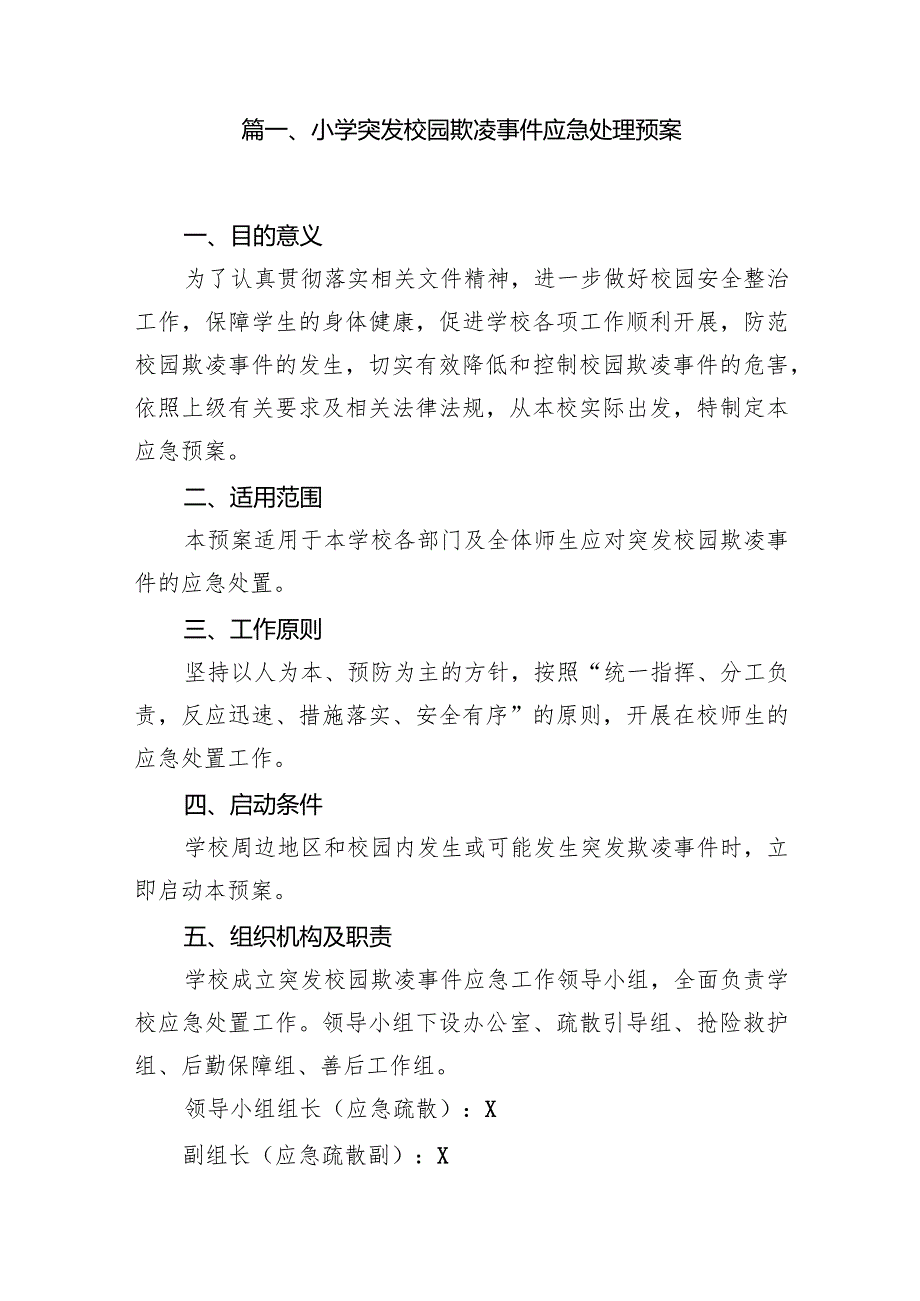 篇一、小学突发校园欺凌事件应急处理预案

一、目的意义

为了认真贯彻落实相关文件精神，进一步做好校园安全整治工作，保障学生的身体健康，促进学校各项工作顺利开展，防范校园欺凌事件的发生，切实有效降低和控制校园欺凌事件的危害，依照上级有关要求及相关法律法规，从本校实际出发，特制定本应急预案。

二、适用范围

本预案适用于本学校各部门及全体师生应对突发校园欺凌事件的应急处置。

三、工作原则

坚持以人为本、预防为主的方针，按照“统一指挥、分工负责，反应迅速、措施落实、安全有序”的原则，开展在校师生的应急处置工作。

四、启动条件

学校周边地区和校园内发生或可能发生突发欺凌事件时，立即启动本预案。

五、组织机构及职责

学校成立突发校园欺凌事件应急工作领导小组，全面负责学校应急处置工作。领导小组下设办公室、疏散引导组、抢险救护组、后勤保障组、善后工作组。

领导小组组长（应急疏散）：X

副组长（应急疏散副）：X